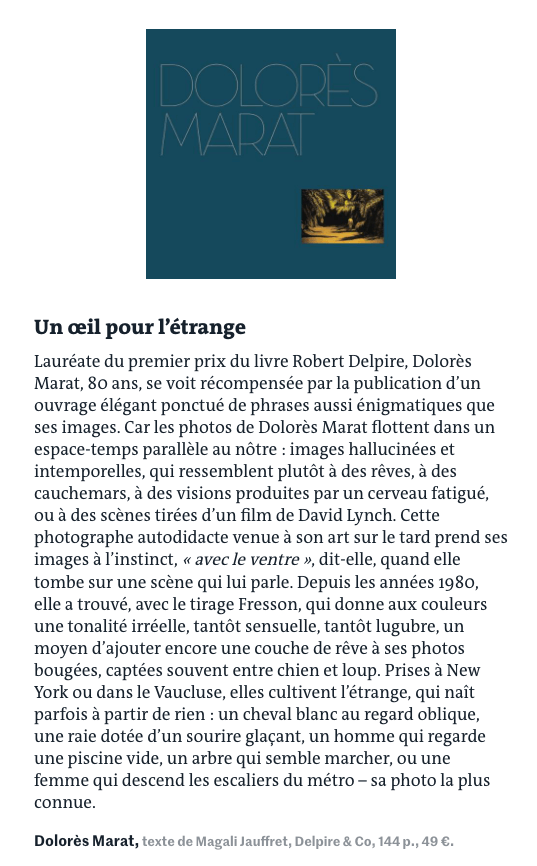 DOLORÈS MARAT

Un œil pour l'étrange

Lauréate du premier prix du livre Robert Delpire, Dolorès Marat, 80 ans, se voit récompensée par la publication d'un ouvrage élégant ponctué de phrases aussi énigmatiques que ses images. Car les photos de Dolorès Marat flottent dans un espace-temps parallèle au nôtre : images hallucinées et intemporelles, qui ressemblent plutôt à des rêves, à des cauchemars, à des visions produites par un cerveau fatigué, ou à des scènes tirées d'un film de David Lynch. Cette photographe autodidacte venue à son art sur le tard prend ses images à l'instinct, « avec le ventre », dit-elle, quand elle tombe sur une scène qui lui parle. Depuis les années 1980, elle a trouvé, avec le tirage Fresson, qui donne aux couleurs une tonalité irréelle, tantôt sensuelle, tantôt lugubre, un moyen d'ajouter encore une couche de rêve à ses photos bougées, captées souvent entre chien et loup. Prises à New York ou dans le Vaucluse, elles cultivent l'étrange, qui naît parfois à partir de rien : un cheval blanc au regard oblique, une raie dotée d'un sourire glaçant, un homme qui regarde une piscine vide, un arbre qui semble marcher, ou une femme qui descend les escaliers du métro – sa photo la plus connue.

Dolorès Marat, texte de Magali Jauffret, Delpire & Co, 144 p., 49 €.